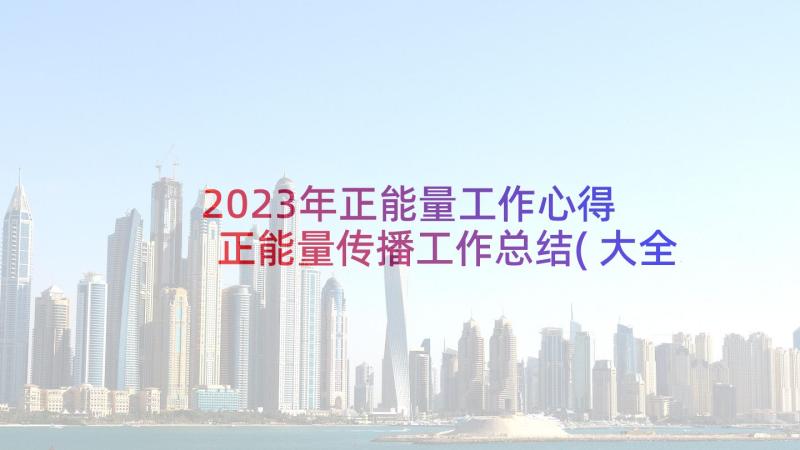 2023年正能量工作心得 正能量传播工作总结(大全